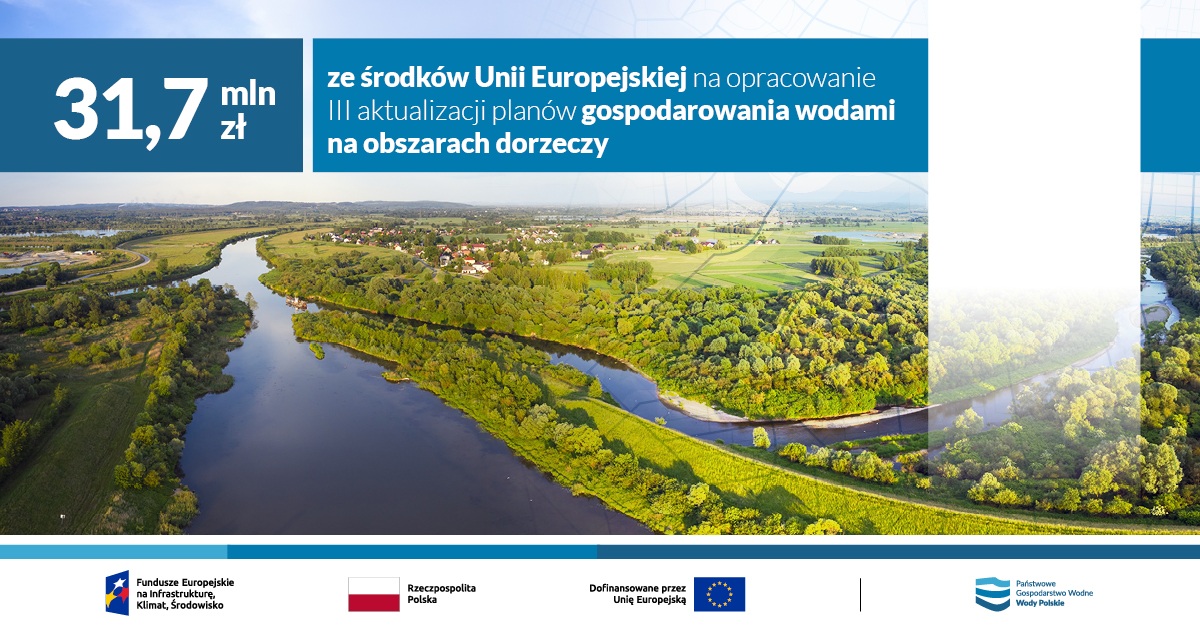 31,7 mln zł

ze środków Unii Europejskiej na opracowanie III aktualizacji planów gospodarowania wodami na obszarach dorzeczy

Fundusze Europejskie na Infrastrukturę, Klimat, Środowisko

Rzeczpospolita Polska

Dofinansowane przez Unię Europejską

Państwowe Gospodarstwo Wodne Wody Polskie